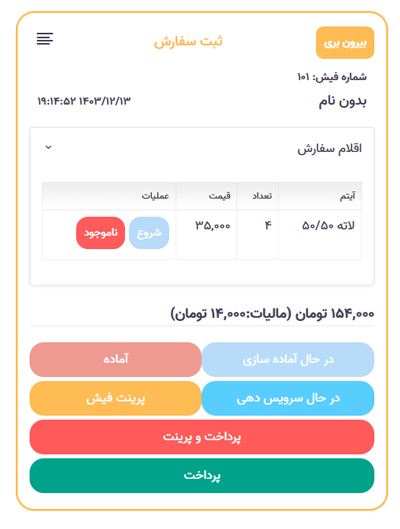 بیرون بری
ثبت سفارش

شماره فیش: ۱۰۱
بدون نام
۱۴۰۳/۱۲/۱۳ ۱۹:۱۴:۵۲

اقلام سفارش

| آیتم | تعداد | قیمت | عملیات |
|---|---|---|---|
| لاته ۵۰/۵۰ | ۴ | ۳۵,۰۰۰ | شروع ناموجود |

۱۵۴,۰۰۰ تومان (مالیات:۱۴,۰۰۰ تومان)

در حال آماده سازی
آماده
در حال سرویس دهی
پرینت فیش
پرداخت و پرینت
پرداخت